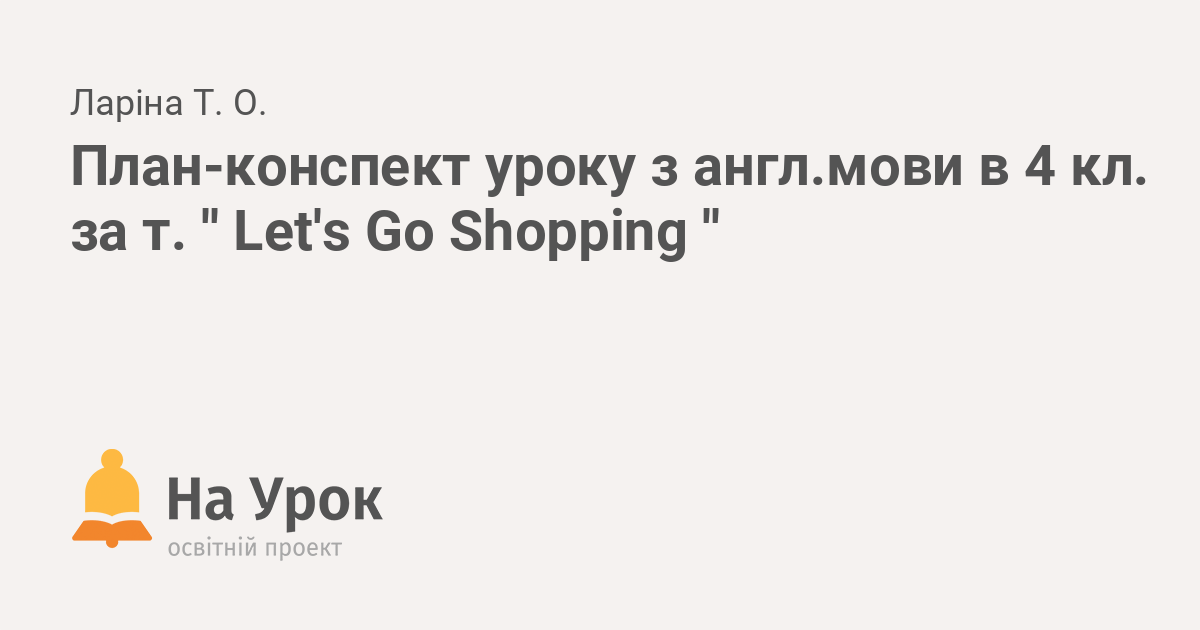 Ларіна Т. О.

План-конспект уроку з англ.мови в 4 кл. за т. " Let's Go Shopping "

На Урок
освітній проект